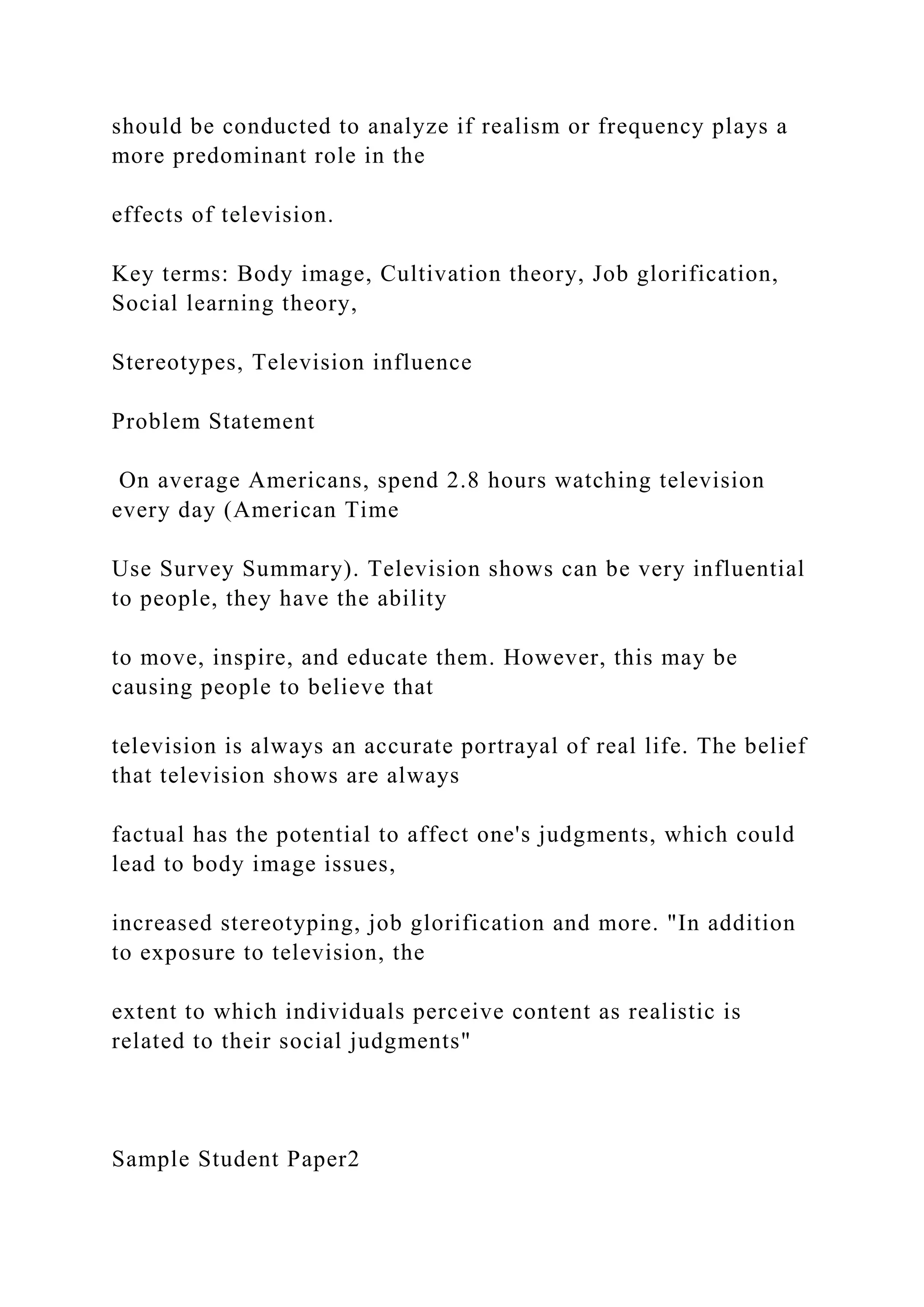 should be conducted to analyze if realism or frequency plays a more predominant role in the

effects of television.

Key terms: Body image, Cultivation theory, Job glorification, Social learning theory,

Stereotypes, Television influence

Problem Statement

On average Americans, spend 2.8 hours watching television every day (American Time

Use Survey Summary). Television shows can be very influential to people, they have the ability

to move, inspire, and educate them. However, this may be causing people to believe that

television is always an accurate portrayal of real life. The belief that television shows are always

factual has the potential to affect one's judgments, which could lead to body image issues,

increased stereotyping, job glorification and more. "In addition to exposure to television, the

extent to which individuals perceive content as realistic is related to their social judgments"

Sample Student Paper2